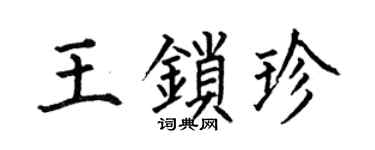 王鎖珍
词典网